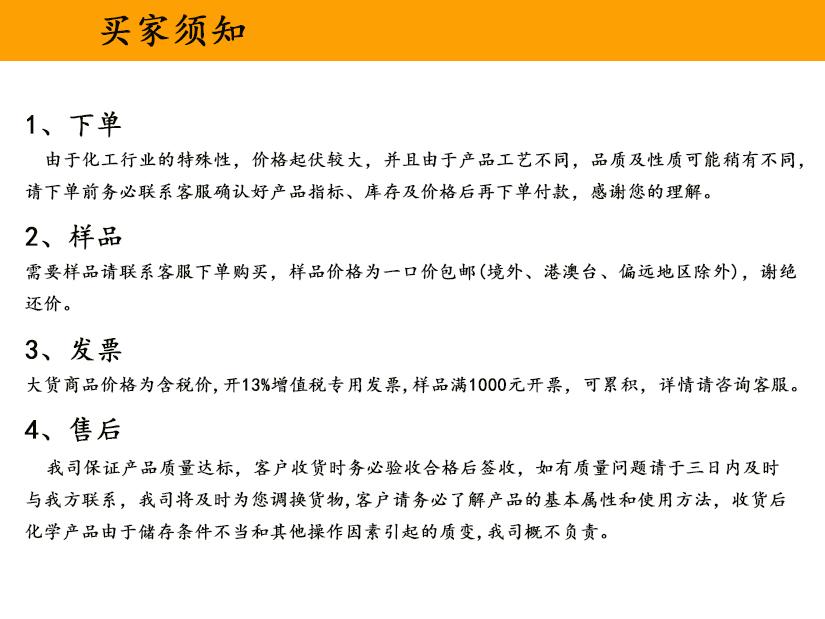 买家须知

1、下单

由于化工行业的特殊性，价格起伏较大，并且由于产品工艺不同，品质及性质可能稍有不同，请下单前务必联系客服确认好产品指标、库存及价格后再下单付款，感谢您的理解。

2、样品

需要样品请联系客服下单购买，样品价格为一口价包邮(境外、港澳台、偏远地区除外)，谢绝还价。

3、发票

大货商品价格为含税价，开13%增值税专用发票，样品满1000元开票，可累积，详情请咨询客服。

4、售后

我司保证产品质量达标，客户收货时务必验收合格后签收，如有质量问题请于三日内及时与我方联系，我司将及时为您调换货物，客户请务必了解产品的基本属性和使用方法，收货后化学产品由于储存条件不当和其他操作因素引起的质变，我司概不负责。